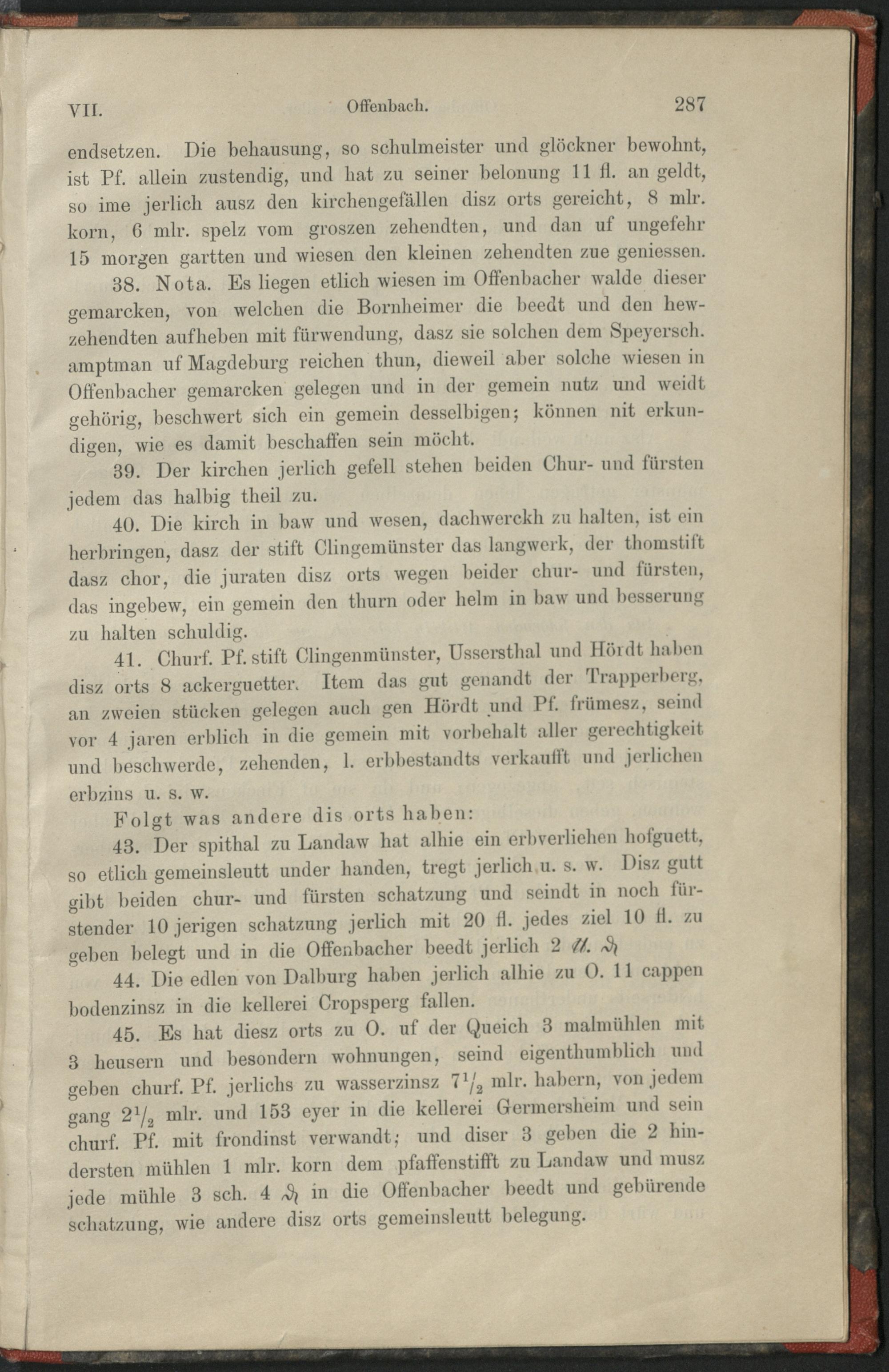 VII. Offenbach. 287

endsetzen. Die behausung, so schulmeister und glöckner bewohnt, ist Pf. allein zustendig, und hat zu seiner belonung 11 fl. an geldt, so ime jerlich ausz den kirchengefällen disz orts gereicht, 8 mlr. korn, 6 mlr. spelz vom groszen zehendten, und dan uf ungefehr 15 morgen gartten und wiesen den kleinen zehendten zue geniessen.

38. Nota. Es liegen etlich wiesen im Offenbacher walde dieser gemarcken, von welchen die Bornheimer die beedt und den hewzehendten aufheben mit fürwendung, dasz sie solchen dem Speyersch. amptman uf Magdeburg reichen thun, dieweil aber solche wiesen in Offenbacher gemarcken gelegen und in der gemein nutz und weidt gehörig, beschwert sich ein gemein desselbigen; können nit erkundigen, wie es damit beschaffen sein möcht.

39. Der kirchen jerlich gefell stehen beiden Chur- und fürsten jedem das halbig theil zu.

40. Die kirch in baw und wesen, dachwerckh zu halten, ist ein herbringen, dasz der stift Clingemünster das langwerk, der thomstift dasz chor, die juraten disz orts wegen beider chur- und fürsten, das ingebew, ein gemein den thurn oder helm in baw und besserung zu halten schuldig.

41. Churf. Pf. stift Clingenmünster, Ussersthal und Hördt haben disz orts 8 ackerguetter. Item das gut genandt der Trapperberg, an zweien stücken gelegen auch gen Hördt und Pf. frümesz, seind vor 4 jaren erblich in die gemein mit vorbehalt aller gerechtigkeit und beschwerde, zehenden, l. erbbestandts verkaufft und jerlichen erbzins u. s. w.

Folgt was andere dis orts haben:

43. Der spithal zu Landaw hat alhie ein erbverliehen hofguett, so etlich gemeinsleutt under handen, tregt jerlich u. s. w. Disz gutt gibt beiden chur- und fürsten schatzung und seindt in noch fürstender 10 jerigen schatzung jerlich mit 20 fl. jedes ziel 10 fl. zu geben belegt und in die Offenbacher beedt jerlich 2 ℔. ₰

44. Die edlen von Dalburg haben jerlich alhie zu O. 11 cappen bodenzinsz in die kellerei Cropsperg fallen.

45. Es hat diesz orts zu O. uf der Queich 3 malmühlen mit 3 heusern und besondern wohnungen, seind eigenthumblich und geben churf. Pf. jerlichs zu wasserzinsz $7\frac{1}{2}$ mlr. habern, von jedem gang $2\frac{1}{2}$ mlr. und 153 eyer in die kellerei Germersheim und sein churf. Pf. mit frondinst verwandt; und diser 3 geben die 2 hindersten mühlen 1 mlr. korn dem pfaffenstifft zu Landaw und musz jede mühle 3 sch. 4 ₰ in die Offenbacher beedt und gebürende schatzung, wie andere disz orts gemeinsleutt belegung.